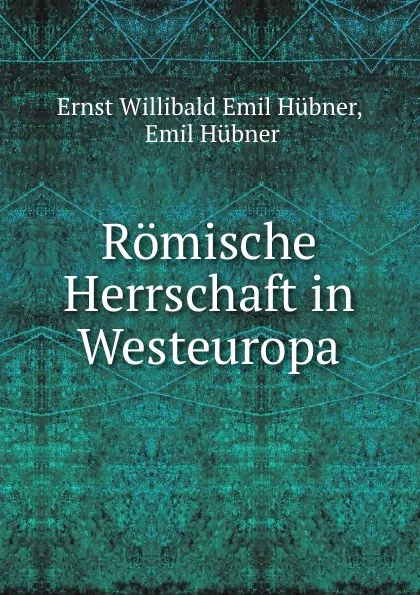 Ernst Willibald Emil Hübner, Emil Hübner

Römische Herrschaft in Westeuropa